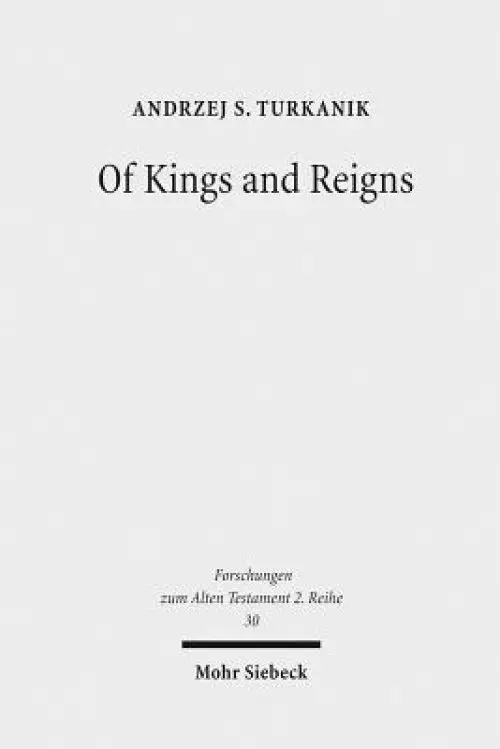 ANDRZEJ S. TURKANIK

Of Kings and Reigns

Forschungen
zum Alten Testament 2. Reihe
30

Mohr Siebeck